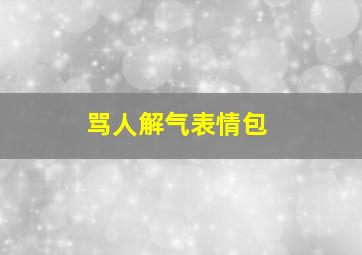 骂人解气表情包